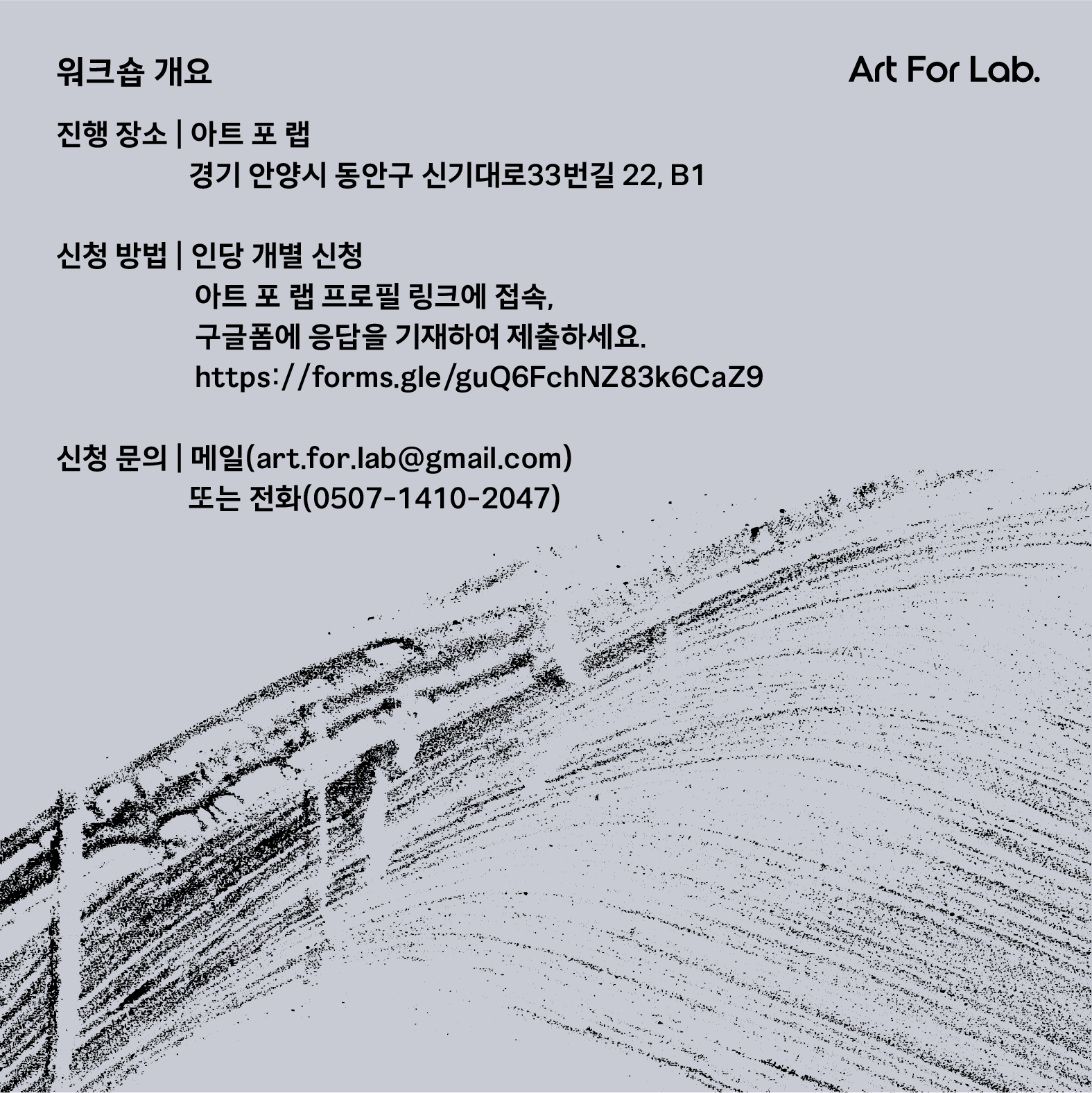 워크숍 개요

Art For Lab.

진행 장소 | 아트 포 랩
경기 안양시 동안구 신기대로33번길 22, B1

신청 방법 | 인당 개별 신청
아트 포 랩 프로필 링크에 접속,
구글폼에 응답을 기재하여 제출하세요.
https://forms.gle/guQ6FchNZ83k6CaZ9

신청 문의 | 메일(art.for.lab@gmail.com)
또는 전화(0507-1410-2047)